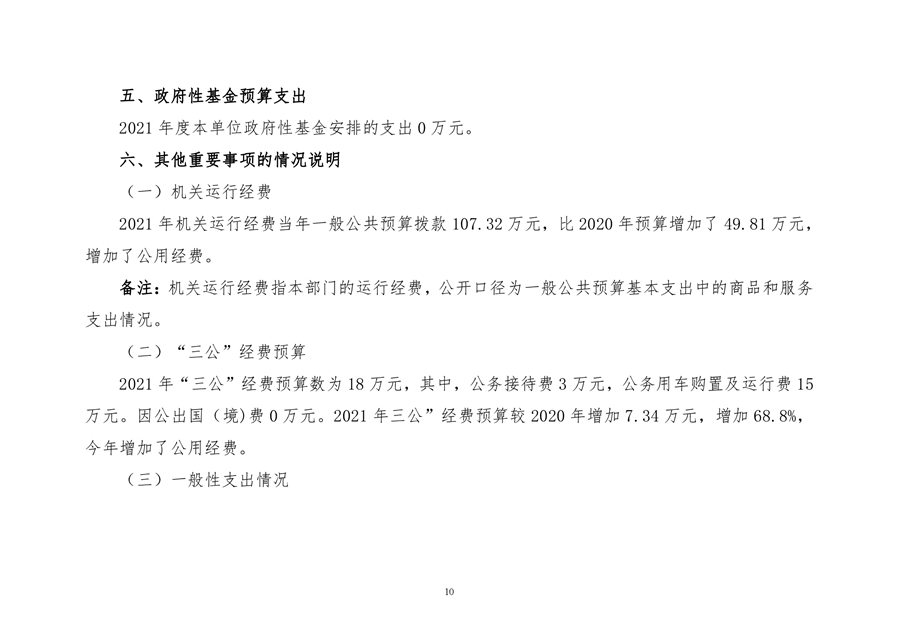 五、政府性基金预算支出

2021 年度本单位政府性基金安排的支出 0 万元。

六、其他重要事项的情况说明

（一）机关运行经费

2021 年机关运行经费当年一般公共预算拨款 107.32 万元，比 2020 年预算增加了 49.81 万元，增加了公用经费。

备注：机关运行经费指本部门的运行经费，公开口径为一般公共预算基本支出中的商品和服务支出情况。

（二）“三公”经费预算

2021 年“三公”经费预算数为 18 万元，其中，公务接待费 3 万元，公务用车购置及运行费 15 万元。因公出国（境）费 0 万元。2021 年三公”经费预算较 2020 年增加 7.34 万元，增加 68.8%，今年增加了公用经费。

（三）一般性支出情况

10